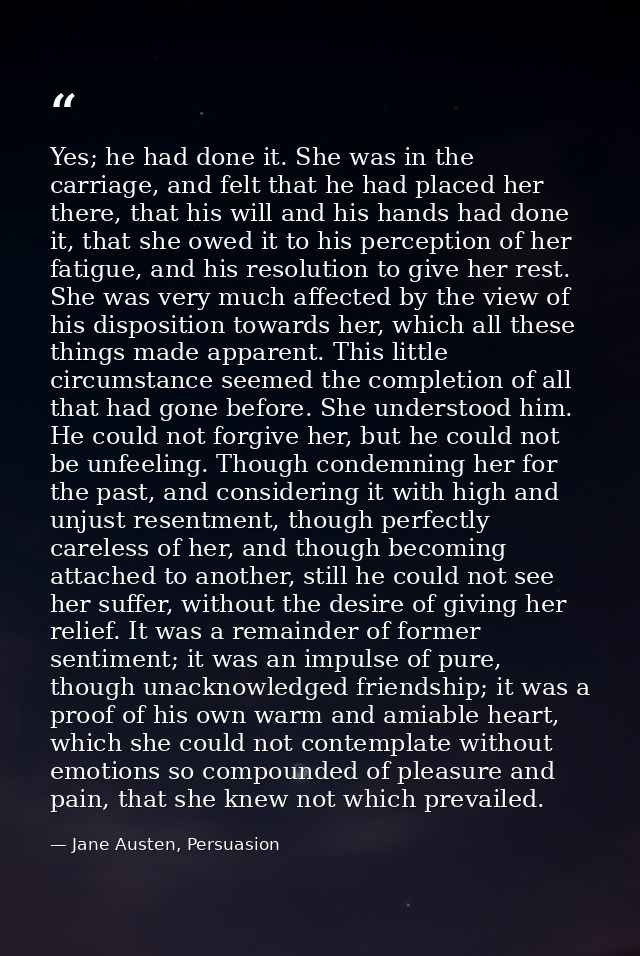 “

Yes; he had done it. She was in the carriage, and felt that he had placed her there, that his will and his hands had done it, that she owed it to his perception of her fatigue, and his resolution to give her rest. She was very much affected by the view of his disposition towards her, which all these things made apparent. This little circumstance seemed the completion of all that had gone before. She understood him. He could not forgive her, but he could not be unfeeling. Though condemning her for the past, and considering it with high and unjust resentment, though perfectly careless of her, and though becoming attached to another, still he could not see her suffer, without the desire of giving her relief. It was a remainder of former sentiment; it was an impulse of pure, though unacknowledged friendship; it was a proof of his own warm and amiable heart, which she could not contemplate without emotions so compounded of pleasure and pain, that she knew not which prevailed.

— Jane Austen, Persuasion